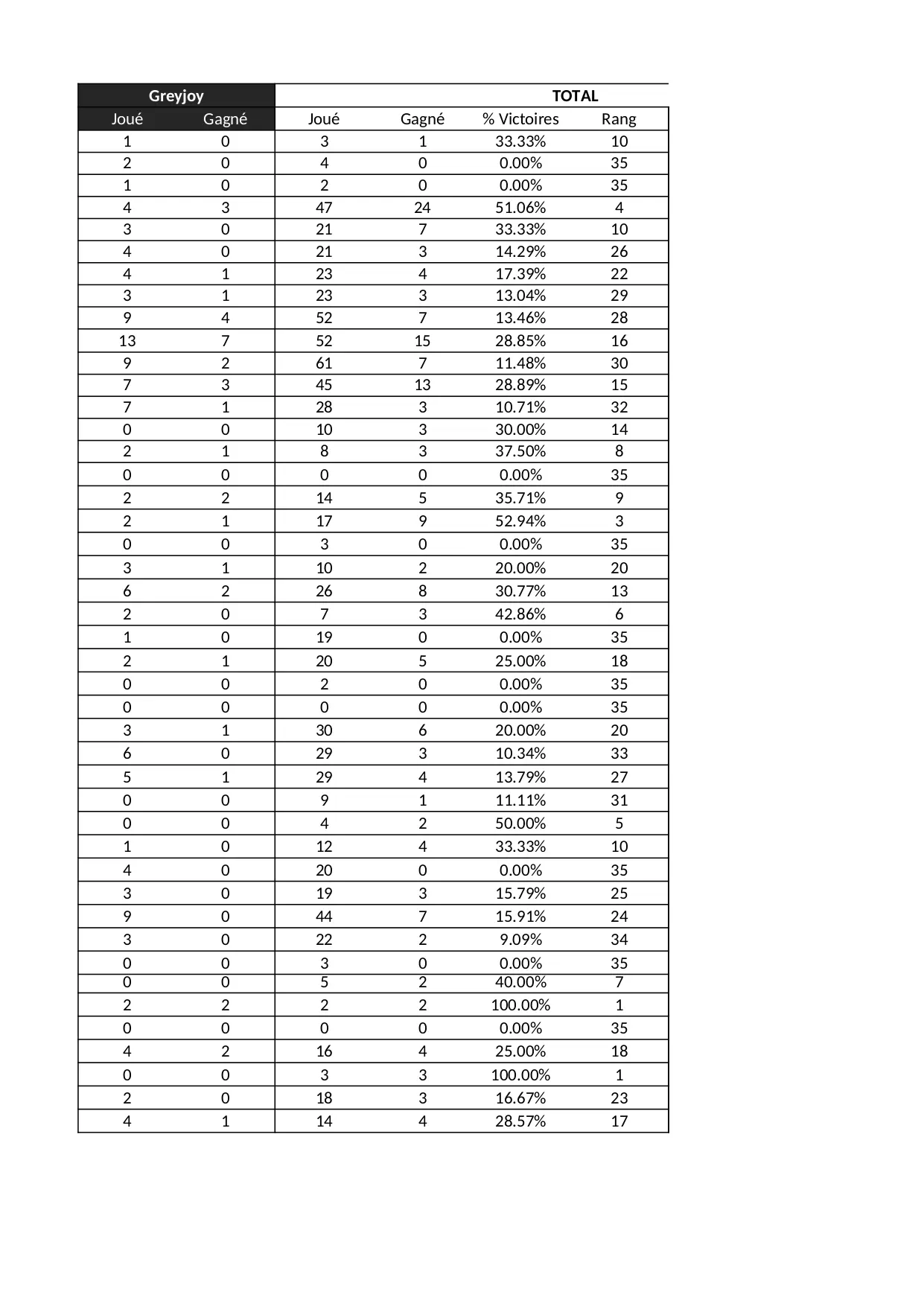 | Greyjoy | | TOTAL | | | |
|---|---|---|---|---|---|
| Joué | Gagné | Joué | Gagné | % Victoires | Rang |
| 1 | 0 | 3 | 1 | 33.33% | 10 |
| 2 | 0 | 4 | 0 | 0.00% | 35 |
| 1 | 0 | 2 | 0 | 0.00% | 35 |
| 4 | 3 | 47 | 24 | 51.06% | 4 |
| 3 | 0 | 21 | 7 | 33.33% | 10 |
| 4 | 0 | 21 | 3 | 14.29% | 26 |
| 4 | 1 | 23 | 4 | 17.39% | 22 |
| 3 | 1 | 23 | 3 | 13.04% | 29 |
| 9 | 4 | 52 | 7 | 13.46% | 28 |
| 13 | 7 | 52 | 15 | 28.85% | 16 |
| 9 | 2 | 61 | 7 | 11.48% | 30 |
| 7 | 3 | 45 | 13 | 28.89% | 15 |
| 7 | 1 | 28 | 3 | 10.71% | 32 |
| 0 | 0 | 10 | 3 | 30.00% | 14 |
| 2 | 1 | 8 | 3 | 37.50% | 8 |
| 0 | 0 | 0 | 0 | 0.00% | 35 |
| 2 | 2 | 14 | 5 | 35.71% | 9 |
| 2 | 1 | 17 | 9 | 52.94% | 3 |
| 0 | 0 | 3 | 0 | 0.00% | 35 |
| 3 | 1 | 10 | 2 | 20.00% | 20 |
| 6 | 2 | 26 | 8 | 30.77% | 13 |
| 2 | 0 | 7 | 3 | 42.86% | 6 |
| 1 | 0 | 19 | 0 | 0.00% | 35 |
| 2 | 1 | 20 | 5 | 25.00% | 18 |
| 0 | 0 | 2 | 0 | 0.00% | 35 |
| 0 | 0 | 0 | 0 | 0.00% | 35 |
| 3 | 1 | 30 | 6 | 20.00% | 20 |
| 6 | 0 | 29 | 3 | 10.34% | 33 |
| 5 | 1 | 29 | 4 | 13.79% | 27 |
| 0 | 0 | 9 | 1 | 11.11% | 31 |
| 0 | 0 | 4 | 2 | 50.00% | 5 |
| 1 | 0 | 12 | 4 | 33.33% | 10 |
| 4 | 0 | 20 | 0 | 0.00% | 35 |
| 3 | 0 | 19 | 3 | 15.79% | 25 |
| 9 | 0 | 44 | 7 | 15.91% | 24 |
| 3 | 0 | 22 | 2 | 9.09% | 34 |
| 0 | 0 | 3 | 0 | 0.00% | 35 |
| 0 | 0 | 5 | 2 | 40.00% | 7 |
| 2 | 2 | 2 | 2 | 100.00% | 1 |
| 0 | 0 | 0 | 0 | 0.00% | 35 |
| 4 | 2 | 16 | 4 | 25.00% | 18 |
| 0 | 0 | 3 | 3 | 100.00% | 1 |
| 2 | 0 | 18 | 3 | 16.67% | 23 |
| 4 | 1 | 14 | 4 | 28.57% | 17 |